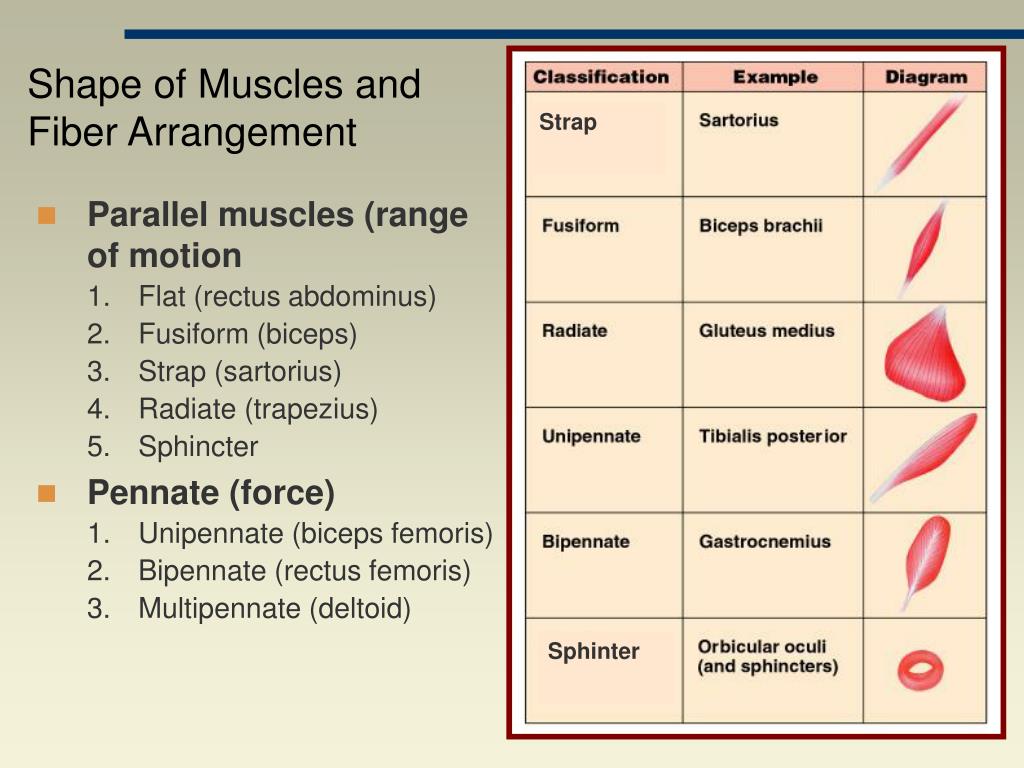 Shape of Muscles and Fiber Arrangement

Parallel muscles (range of motion
1. Flat (rectus abdominus)
2. Fusiform (biceps)
3. Strap (sartorius)
4. Radiate (trapezius)
5. Sphincter

Pennate (force)
1. Unipennate (biceps femoris)
2. Bipennate (rectus femoris)
3. Multipennate (deltoid)

| Classification | Example | Diagram |
|---|---|---|
| Strap | Sartorius | |
| Fusiform | Biceps brachii | |
| Radiate | Gluteus medius | |
| Unipennate | Tibialis posterior | |
| Bipennate | Gastrocnemius | |
| Sphinter | Orbicular oculi (and sphincters) | |